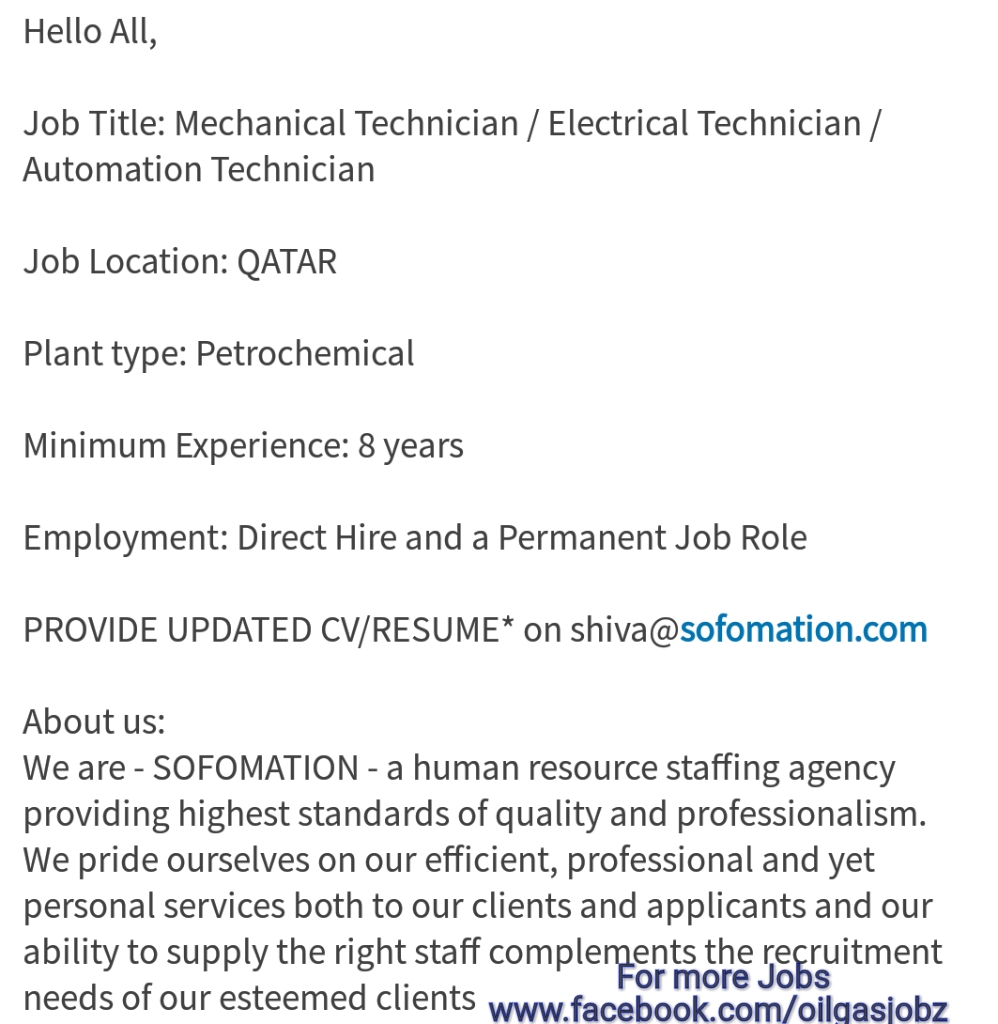 Hello All,

Job Title: Mechanical Technician / Electrical Technician / Automation Technician

Job Location: QATAR

Plant type: Petrochemical

Minimum Experience: 8 years

Employment: Direct Hire and a Permanent Job Role

PROVIDE UPDATED CV/RESUME* on shiva@sofomation.com

About us:
We are - SOFOMATION - a human resource staffing agency providing highest standards of quality and professionalism. We pride ourselves on our efficient, professional and yet personal services both to our clients and applicants and our ability to supply the right staff complements the recruitment needs of our esteemed clients

For more Jobs
www.facebook.com/oilgasjobz